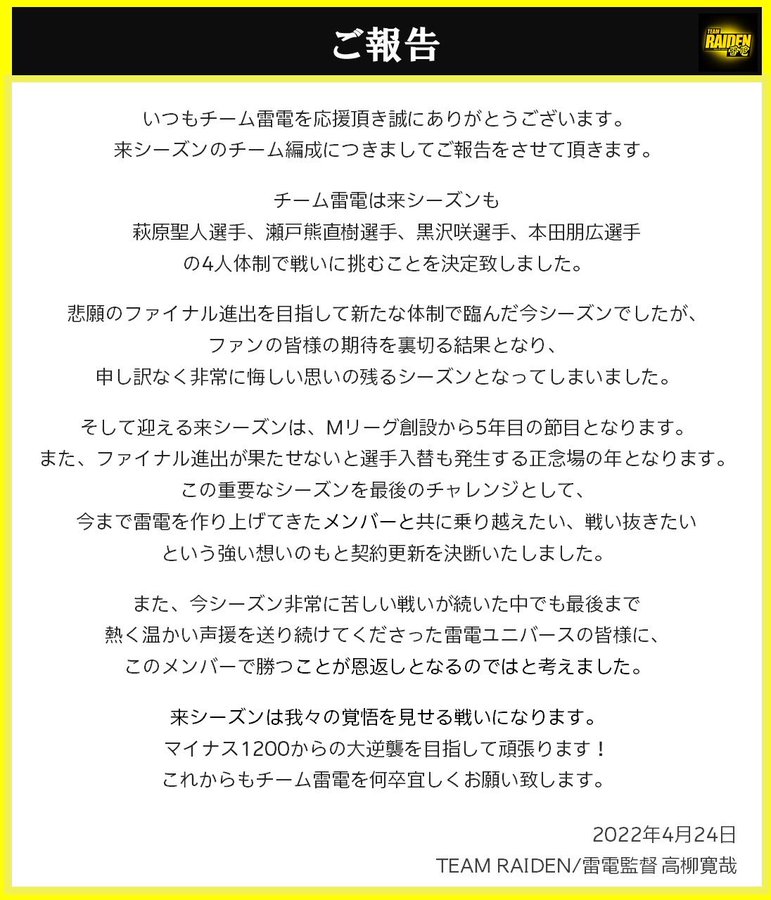 ご報告

TEAM RAIDEN 雷電

いつもチーム雷電を応援頂き誠にありがとうございます。
来シーズンのチーム編成につきましてご報告をさせて頂きます。

チーム雷電は来シーズンも
萩原聖人選手、瀬戸熊直樹選手、黒沢咲選手、本田朋広選手
の4人体制で戦いに挑むことを決定致しました。

悲願のファイナル進出を目指して新たな体制で臨んだ今シーズンでしたが、
ファンの皆様の期待を裏切る結果となり、
申し訳なく非常に悔しい思いの残るシーズンとなってしまいました。

そして迎える来シーズンは、Mリーグ創設から5年目の節目となります。
また、ファイナル進出が果たせないと選手入替も発生する正念場の年となります。
この重要なシーズンを最後のチャレンジとして、
今まで雷電を作り上げてきたメンバーと共に乗り越えたい、戦い抜きたい
という強い想いのもと契約更新を決断いたしました。

また、今シーズン非常に苦しい戦いが続いた中でも最後まで
熱く温かい声援を送り続けてくださった雷電ユニバースの皆様に、
このメンバーで勝つことが恩返しとなるのではと考えました。

来シーズンは我々の覚悟を見せる戦いになります。
マイナス1200からの大逆襲を目指して頑張ります！
これからもチーム雷電を何卒宜しくお願い致します。

2022年4月24日
TEAM RAIDEN/雷電監督 高柳寛哉